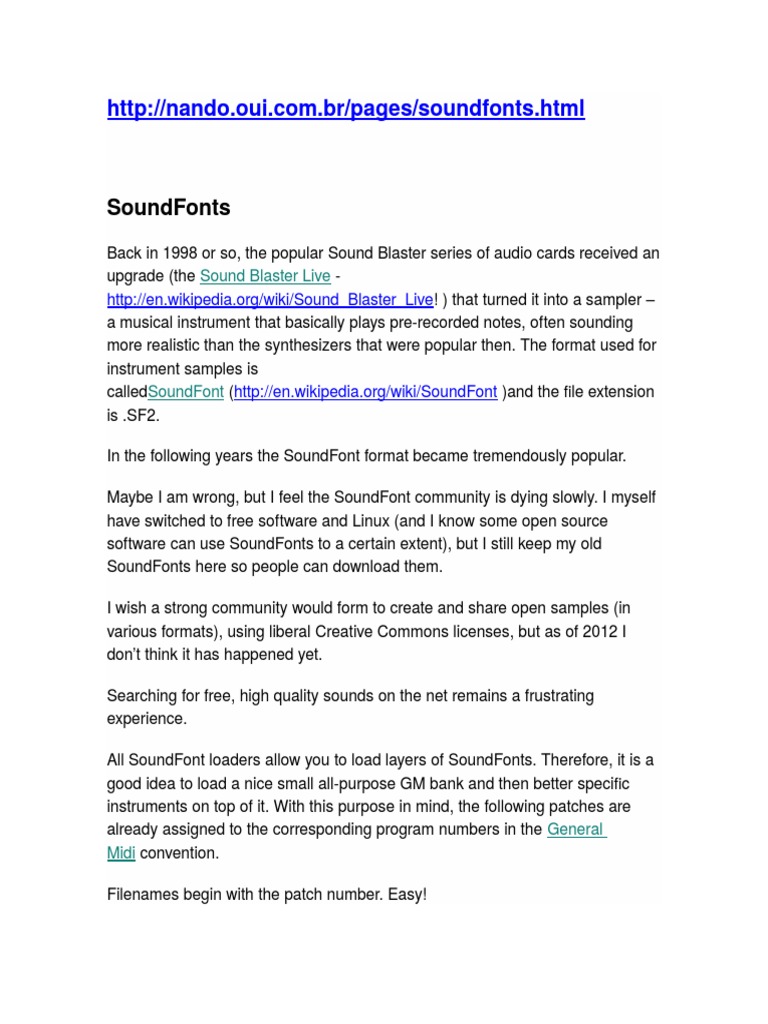 http://nando.oui.com.br/pages/soundfonts.html

SoundFonts

Back in 1998 or so, the popular Sound Blaster series of audio cards received an upgrade (the Sound Blaster Live - http://en.wikipedia.org/wiki/Sound_Blaster_Live! ) that turned it into a sampler – a musical instrument that basically plays pre-recorded notes, often sounding more realistic than the synthesizers that were popular then. The format used for instrument samples is calledSoundFont (http://en.wikipedia.org/wiki/SoundFont )and the file extension is .SF2.

In the following years the SoundFont format became tremendously popular.

Maybe I am wrong, but I feel the SoundFont community is dying slowly. I myself have switched to free software and Linux (and I know some open source software can use SoundFonts to a certain extent), but I still keep my old SoundFonts here so people can download them.

I wish a strong community would form to create and share open samples (in various formats), using liberal Creative Commons licenses, but as of 2012 I don't think it has happened yet.

Searching for free, high quality sounds on the net remains a frustrating experience.

All SoundFont loaders allow you to load layers of SoundFonts. Therefore, it is a good idea to load a nice small all-purpose GM bank and then better specific instruments on top of it. With this purpose in mind, the following patches are already assigned to the corresponding program numbers in the General Midi convention.

Filenames begin with the patch number. Easy!